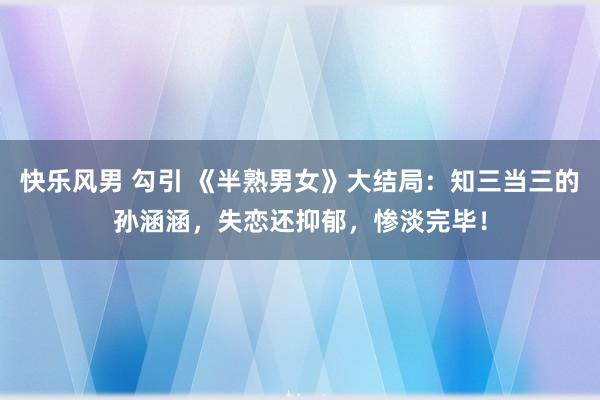 快乐风男 勾引 《半熟男女》大结局：知三当三的孙涵涵，失恋还抑郁，惨淡完毕！